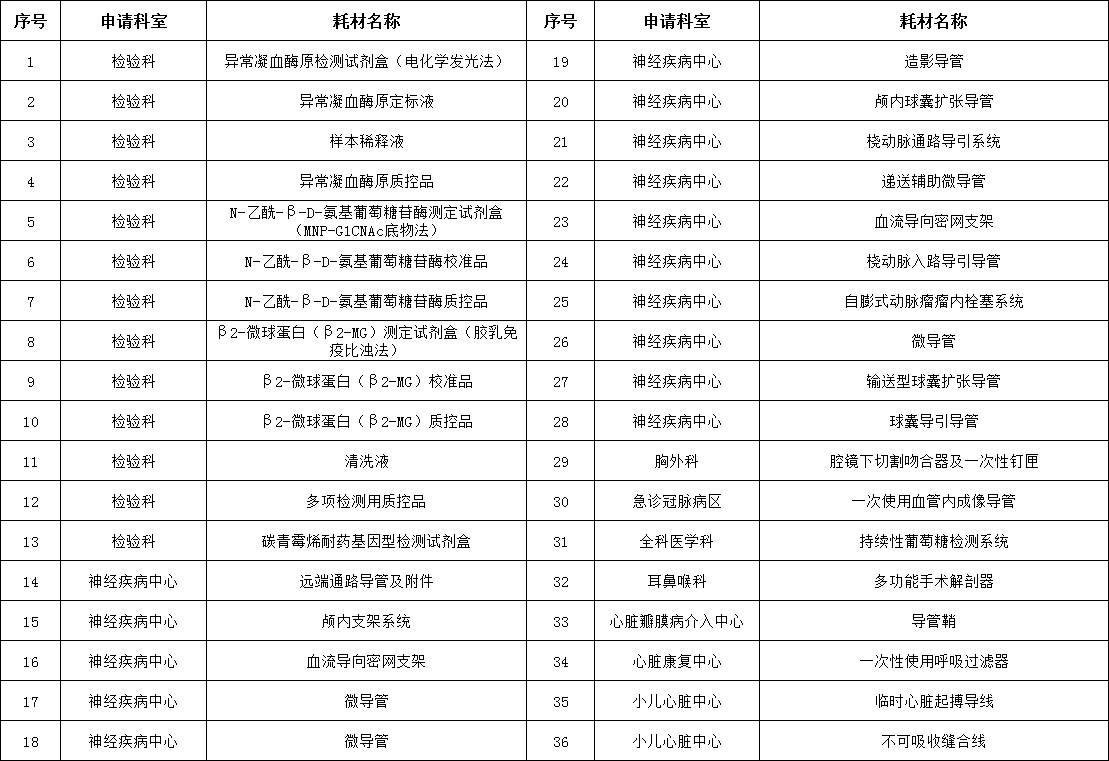 | 序号 | 申请科室 | 耗材名称 | 序号 | 申请科室 | 耗材名称 |
|---|---|---|---|---|---|
| 1 | 检验科 | 异常凝血酶原检测试剂盒（电化学发光法） | 19 | 神经疾病中心 | 造影导管 |
| 2 | 检验科 | 异常凝血酶原定标液 | 20 | 神经疾病中心 | 颅内球囊扩张导管 |
| 3 | 检验科 | 样本稀释液 | 21 | 神经疾病中心 | 桡动脉通路导引系统 |
| 4 | 检验科 | 异常凝血酶原质控品 | 22 | 神经疾病中心 | 递送辅助微导管 |
| 5 | 检验科 | N-乙酰-β-D-氨基葡萄糖苷酶测定试剂盒（MNP-GlCNAc底物法） | 23 | 神经疾病中心 | 血流导向密网支架 |
| 6 | 检验科 | N-乙酰-β-D-氨基葡萄糖苷酶校准品 | 24 | 神经疾病中心 | 桡动脉入路导引导管 |
| 7 | 检验科 | N-乙酰-β-D-氨基葡萄糖苷酶质控品 | 25 | 神经疾病中心 | 自膨式动脉瘤瘤内栓塞系统 |
| 8 | 检验科 | β2-微球蛋白（β2-MG）测定试剂盒（胶乳免疫比浊法） | 26 | 神经疾病中心 | 微导管 |
| 9 | 检验科 | β2-微球蛋白（β2-MG）校准品 | 27 | 神经疾病中心 | 输送型球囊扩张导管 |
| 10 | 检验科 | β2-微球蛋白（β2-MG）质控品 | 28 | 神经疾病中心 | 球囊导引导管 |
| 11 | 检验科 | 清洗液 | 29 | 胸外科 | 腔镜下切割吻合器及一次性钉匣 |
| 12 | 检验科 | 多项检测用质控品 | 30 | 急诊冠脉病区 | 一次使用血管内成像导管 |
| 13 | 检验科 | 碳青霉烯耐药基因型检测试剂盒 | 31 | 全科医学科 | 持续性葡萄糖检测系统 |
| 14 | 神经疾病中心 | 远端通路导管及附件 | 32 | 耳鼻喉科 | 多功能手术解剖器 |
| 15 | 神经疾病中心 | 颅内支架系统 | 33 | 心脏瓣膜病介入中心 | 导管鞘 |
| 16 | 神经疾病中心 | 血流导向密网支架 | 34 | 心脏康复中心 | 一次性使用呼吸过滤器 |
| 17 | 神经疾病中心 | 微导管 | 35 | 小儿心脏中心 | 临时心脏起搏导线 |
| 18 | 神经疾病中心 | 微导管 | 36 | 小儿心脏中心 | 不可吸收缝合线 |